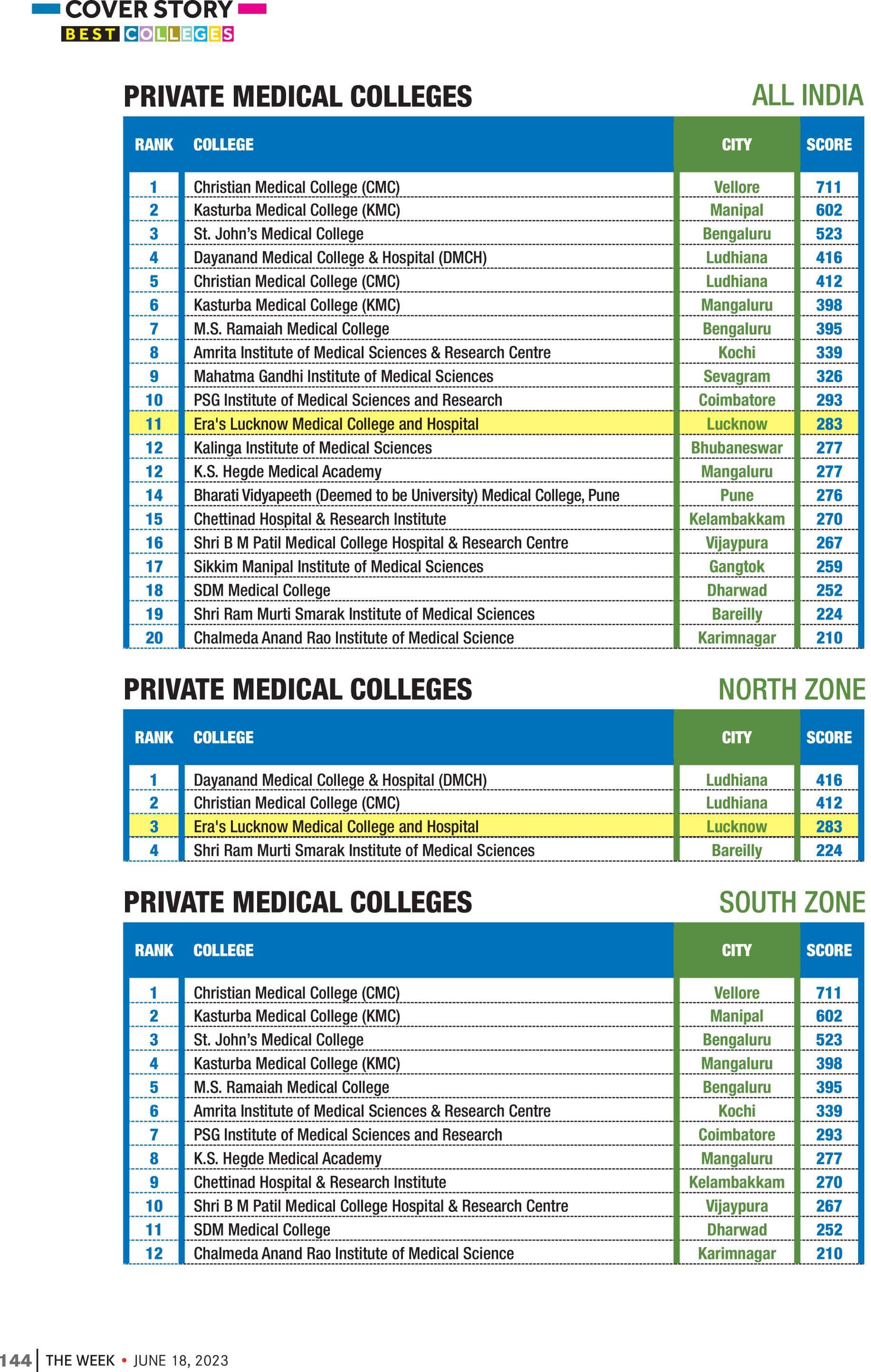 COVER STORY
BEST COLLEGES

PRIVATE MEDICAL COLLEGES ALL INDIA

| RANK | COLLEGE | CITY | SCORE |
|---|---|---|---|
| 1 | Christian Medical College (CMC) | Vellore | 711 |
| 2 | Kasturba Medical College (KMC) | Manipal | 602 |
| 3 | St. John's Medical College | Bengaluru | 523 |
| 4 | Dayanand Medical College & Hospital (DMCH) | Ludhiana | 416 |
| 5 | Christian Medical College (CMC) | Ludhiana | 412 |
| 6 | Kasturba Medical College (KMC) | Mangaluru | 398 |
| 7 | M.S. Ramaiah Medical College | Bengaluru | 395 |
| 8 | Amrita Institute of Medical Sciences & Research Centre | Kochi | 339 |
| 9 | Mahatma Gandhi Institute of Medical Sciences | Sevagram | 326 |
| 10 | PSG Institute of Medical Sciences and Research | Coimbatore | 293 |
| 11 | Era's Lucknow Medical College and Hospital | Lucknow | 283 |
| 12 | Kalinga Institute of Medical Sciences | Bhubaneswar | 277 |
| 12 | K.S. Hegde Medical Academy | Mangaluru | 277 |
| 14 | Bharati Vidyapeeth (Deemed to be University) Medical College, Pune | Pune | 276 |
| 15 | Chettinad Hospital & Research Institute | Kelambakkam | 270 |
| 16 | Shri B M Patil Medical College Hospital & Research Centre | Vijaypura | 267 |
| 17 | Sikkim Manipal Institute of Medical Sciences | Gangtok | 259 |
| 18 | SDM Medical College | Dharwad | 252 |
| 19 | Shri Ram Murti Smarak Institute of Medical Sciences | Bareilly | 224 |
| 20 | Chalmeda Anand Rao Institute of Medical Science | Karimnagar | 210 |

PRIVATE MEDICAL COLLEGES NORTH ZONE

| RANK | COLLEGE | CITY | SCORE |
|---|---|---|---|
| 1 | Dayanand Medical College & Hospital (DMCH) | Ludhiana | 416 |
| 2 | Christian Medical College (CMC) | Ludhiana | 412 |
| 3 | Era's Lucknow Medical College and Hospital | Lucknow | 283 |
| 4 | Shri Ram Murti Smarak Institute of Medical Sciences | Bareilly | 224 |

PRIVATE MEDICAL COLLEGES SOUTH ZONE

| RANK | COLLEGE | CITY | SCORE |
|---|---|---|---|
| 1 | Christian Medical College (CMC) | Vellore | 711 |
| 2 | Kasturba Medical College (KMC) | Manipal | 602 |
| 3 | St. John's Medical College | Bengaluru | 523 |
| 4 | Kasturba Medical College (KMC) | Mangaluru | 398 |
| 5 | M.S. Ramaiah Medical College | Bengaluru | 395 |
| 6 | Amrita Institute of Medical Sciences & Research Centre | Kochi | 339 |
| 7 | PSG Institute of Medical Sciences and Research | Coimbatore | 293 |
| 8 | K.S. Hegde Medical Academy | Mangaluru | 277 |
| 9 | Chettinad Hospital & Research Institute | Kelambakkam | 270 |
| 10 | Shri B M Patil Medical College Hospital & Research Centre | Vijaypura | 267 |
| 11 | SDM Medical College | Dharwad | 252 |
| 12 | Chalmeda Anand Rao Institute of Medical Science | Karimnagar | 210 |

144 | THE WEEK • JUNE 18, 2023